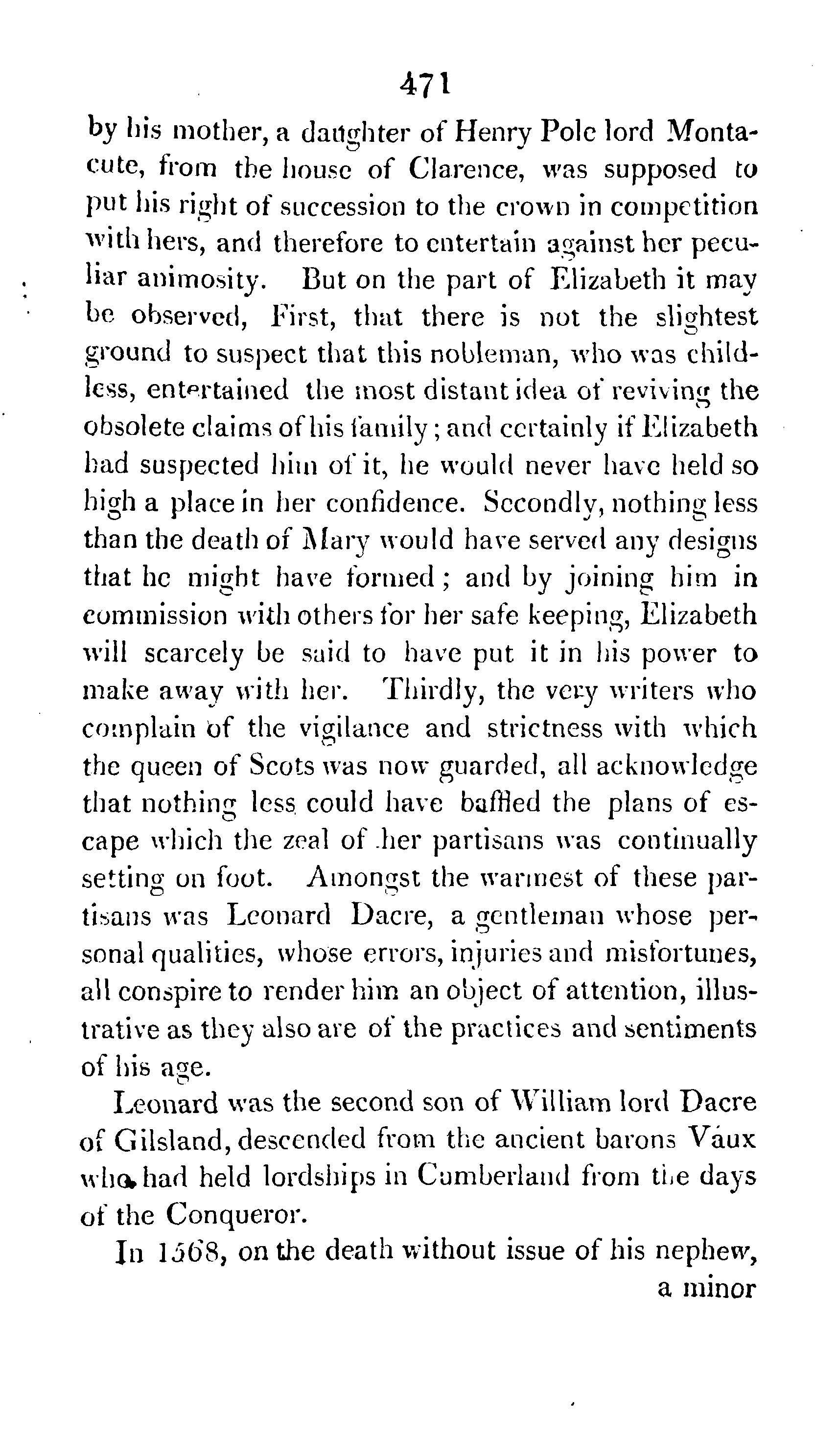 471

by his mother, a daughter of Henry Pole lord Montacute, from the house of Clarence, was supposed to put his right of succession to the crown in competition with hers, and therefore to entertain against her peculiar animosity. But on the part of Elizabeth it may be observed, First, that there is not the slightest ground to suspect that this nobleman, who was childless, entertained the most distant idea of reviving the obsolete claims of his family; and certainly if Elizabeth had suspected him of it, he would never have held so high a place in her confidence. Secondly, nothing less than the death of Mary would have served any designs that he might have formed; and by joining him in commission with others for her safe keeping, Elizabeth will scarcely be said to have put it in his power to make away with her. Thirdly, the very writers who complain of the vigilance and strictness with which the queen of Scots was now guarded, all acknowledge that nothing less could have baffled the plans of escape which the zeal of her partisans was continually setting on foot. Amongst the warmest of these partisans was Leonard Dacre, a gentleman whose personal qualities, whose errors, injuries and misfortunes, all conspire to render him an object of attention, illustrative as they also are of the practices and sentiments of his age.

Leonard was the second son of William lord Dacre of Gilsland, descended from the ancient barons Vaux who had held lordships in Cumberland from the days of the Conqueror.

In 1568, on the death without issue of his nephew, a minor